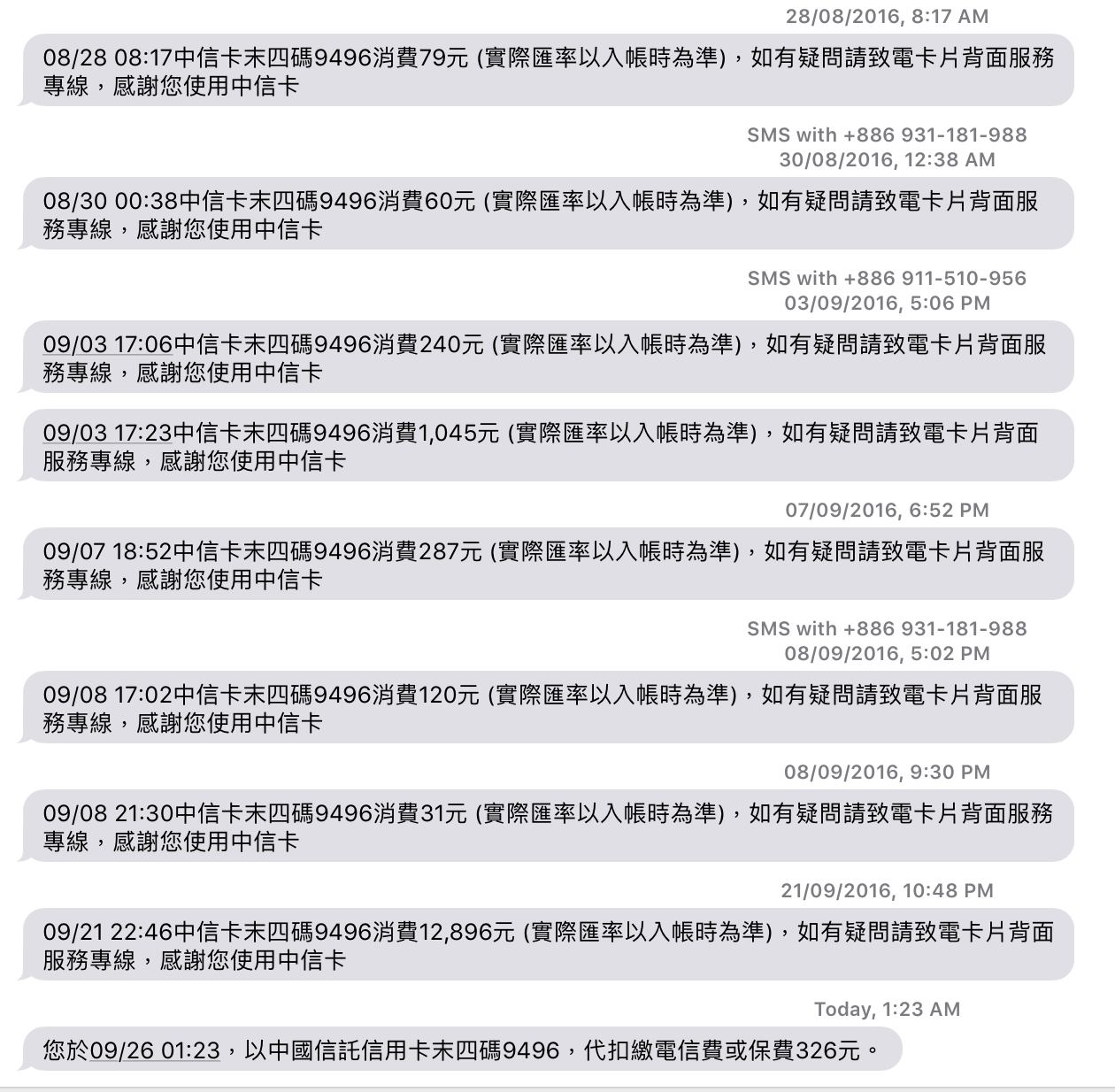 28/08/2016, 8:17 AM

08/28 08:17中信卡末四碼9496消費79元 (實際匯率以入帳時為準)，如有疑問請致電卡片背面服務專線，感謝您使用中信卡

SMS with +886 931-181-988
30/08/2016, 12:38 AM

08/30 00:38中信卡末四碼9496消費60元 (實際匯率以入帳時為準)，如有疑問請致電卡片背面服務專線，感謝您使用中信卡

SMS with +886 911-510-956
03/09/2016, 5:06 PM

09/03 17:06中信卡末四碼9496消費240元 (實際匯率以入帳時為準)，如有疑問請致電卡片背面服務專線，感謝您使用中信卡

09/03 17:23中信卡末四碼9496消費1,045元 (實際匯率以入帳時為準)，如有疑問請致電卡片背面服務專線，感謝您使用中信卡

07/09/2016, 6:52 PM

09/07 18:52中信卡末四碼9496消費287元 (實際匯率以入帳時為準)，如有疑問請致電卡片背面服務專線，感謝您使用中信卡

SMS with +886 931-181-988
08/09/2016, 5:02 PM

09/08 17:02中信卡末四碼9496消費120元 (實際匯率以入帳時為準)，如有疑問請致電卡片背面服務專線，感謝您使用中信卡

08/09/2016, 9:30 PM

09/08 21:30中信卡末四碼9496消費31元 (實際匯率以入帳時為準)，如有疑問請致電卡片背面服務專線，感謝您使用中信卡

21/09/2016, 10:48 PM

09/21 22:46中信卡末四碼9496消費12,896元 (實際匯率以入帳時為準)，如有疑問請致電卡片背面服務專線，感謝您使用中信卡

Today, 1:23 AM

您於09/26 01:23，以中國信託信用卡末四碼9496，代扣繳電信費或保費326元。